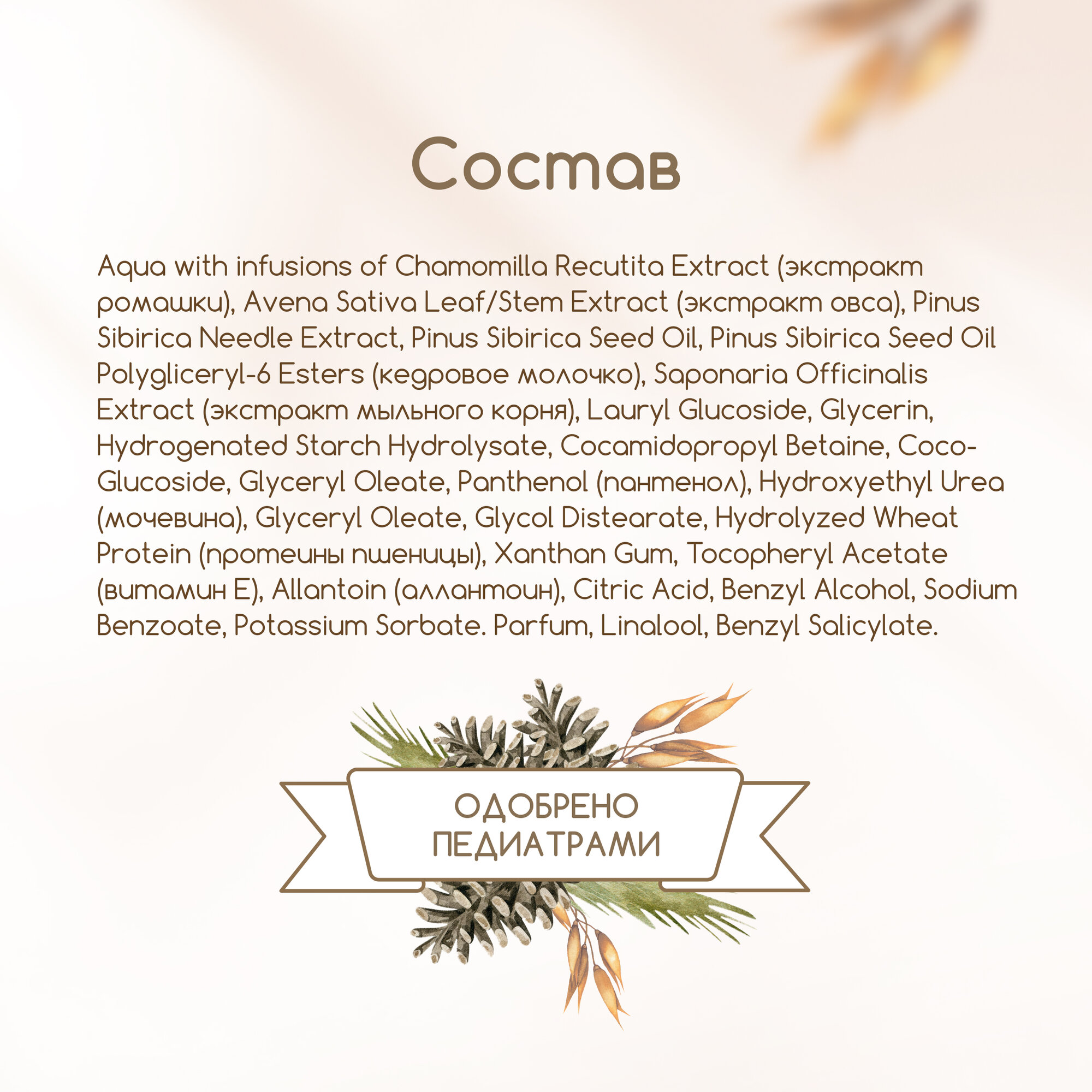 Состав

Aqua with infusions of Chamomilla Recutita Extract (экстракт ромашки), Avena Sativa Leaf/Stem Extract (экстракт овса), Pinus Sibirica Needle Extract, Pinus Sibirica Seed Oil, Pinus Sibirica Seed Oil Polygliceryl-6 Esters (кедровое молочко), Saponaria Officinalis Extract (экстракт мыльного корня), Lauryl Glucoside, Glycerin, Hydrogenated Starch Hydrolysate, Cocamidopropyl Betaine, Coco-Glucoside, Glyceryl Oleate, Panthenol (пантенол), Hydroxyethyl Urea (мочевина), Glyceryl Oleate, Glycol Distearate, Hydrolyzed Wheat Protein (протеины пшеницы), Xanthan Gum, Tocopheryl Acetate (витамин E), Allantoin (аллантоин), Citric Acid, Benzyl Alcohol, Sodium Benzoate, Potassium Sorbate. Parfum, Linalool, Benzyl Salicylate.

ОДОБРЕНО ПЕДИАТРАМИ